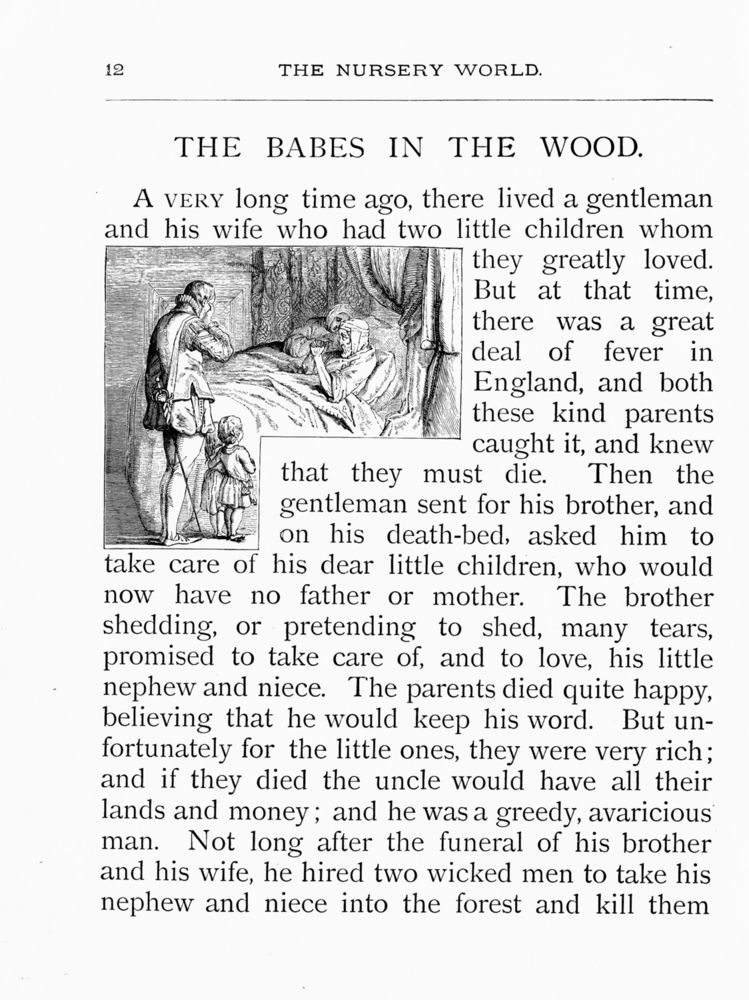 12 THE NURSERY WORLD.

THE BABES IN THE WOOD.

A VERY long time ago, there lived a gentleman and his wife who had two little children whom they greatly loved. But at that time, there was a great deal of fever in England, and both these kind parents caught it, and knew that they must die. Then the gentleman sent for his brother, and on his death-bed, asked him to take care of his dear little children, who would now have no father or mother. The brother shedding, or pretending to shed, many tears, promised to take care of, and to love, his little nephew and niece. The parents died quite happy, believing that he would keep his word. But unfortunately for the little ones, they were very rich; and if they died the uncle would have all their lands and money; and he was a greedy, avaricious man. Not long after the funeral of his brother and his wife, he hired two wicked men to take his nephew and niece into the forest and kill them